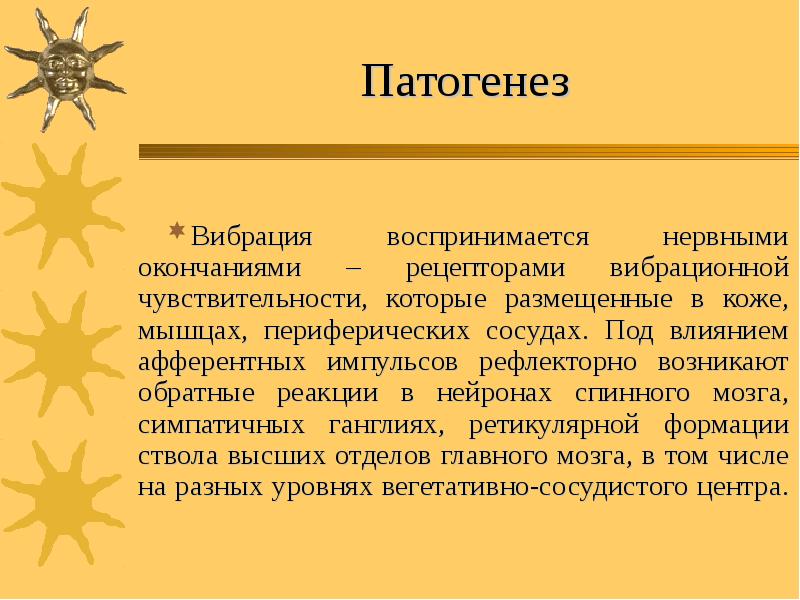 Патогенез

Вибрация воспринимается нервными окончаниями – рецепторами вибрационной чувствительности, которые размещенные в коже, мышцах, периферических сосудах. Под влиянием афферентных импульсов рефлекторно возникают обратные реакции в нейронах спинного мозга, симпатичных ганглиях, ретикулярной формации ствола высших отделов главного мозга, в том числе на разных уровнях вегетативно-сосудистого центра.